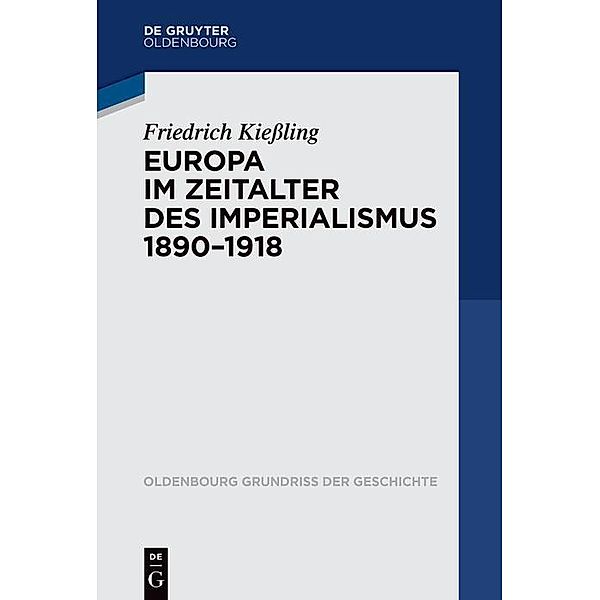 DE GRUYTER
OLDENBOURG

Friedrich Kießling

EUROPA
IM ZEITALTER
DES IMPERIALISMUS
1890–1918

OLDENBOURG GRUNDRISS DER GESCHICHTE

DE
G